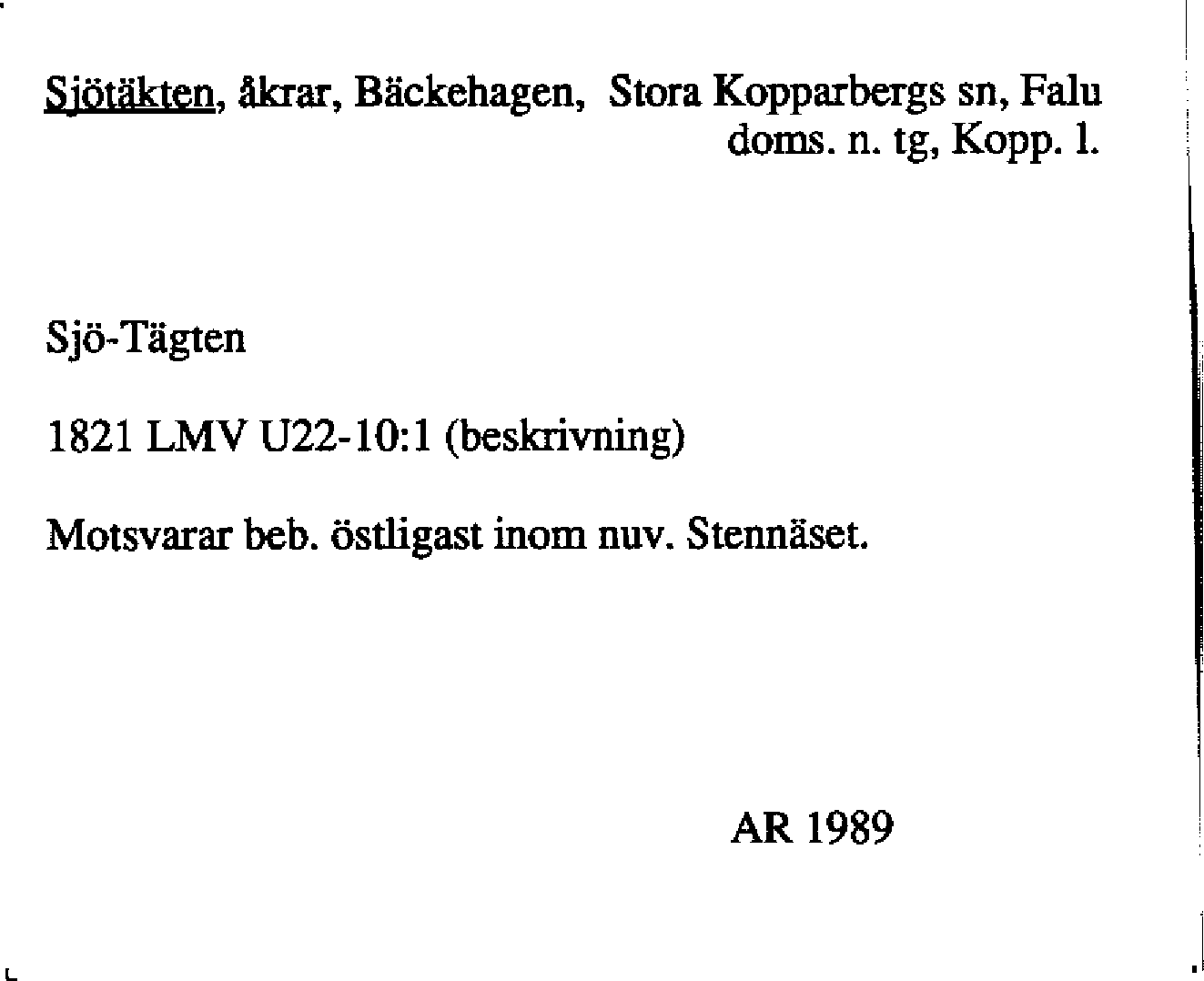 Sjötäkten, åkrar, Bäckehagen, Stora Kopparbergs sn, Falu doms. n. tg, Kopp. l.

Sjö-Tägten

1821 LMV U22-10:1 (beskrivning)

Motsvarar beb. östligast inom nuv. Stennäset.

AR 1989